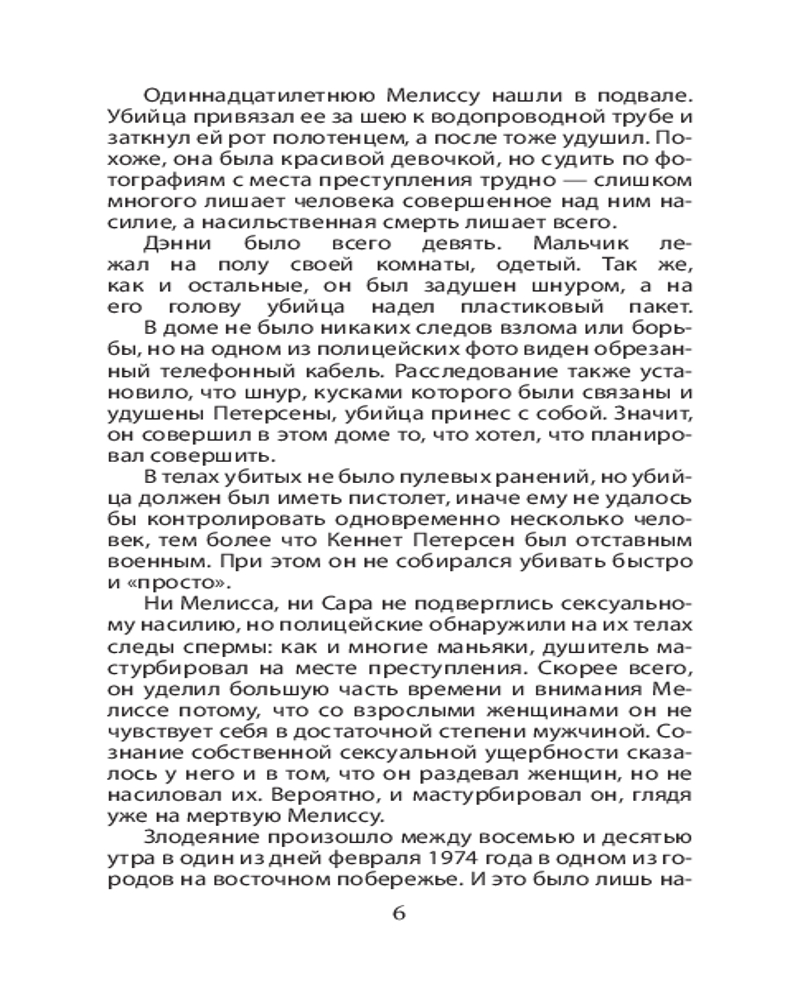 Одиннадцатилетнюю Мелиссу нашли в подвале. Убийца привязал ее за шею к водопроводной трубе и заткнул ей рот полотенцем, а после тоже удушил. Похоже, она была красивой девочкой, но судить по фотографиям с места преступления трудно — слишком многого лишает человека совершенное над ним насилие, а насильственная смерть лишает всего.

Дэнни было всего девять. Мальчик лежал на полу своей комнаты, одетый. Так же, как и остальные, он был задушен шнуром, а на его голову убийца надел пластиковый пакет.

В доме не было никаких следов взлома или борьбы, но на одном из полицейских фото виден обрезанный телефонный кабель. Расследование также установило, что шнур, кусками которого были связаны и удушены Петерсены, убийца принес с собой. Значит, он совершил в этом доме то, что хотел, что планировал совершить.

В телах убитых не было пулевых ранений, но убийца должен был иметь пистолет, иначе ему не удалось бы контролировать одновременно несколько человек, тем более что Кеннет Петерсен был отставным военным. При этом он не собирался убивать быстро и «просто».

Ни Мелисса, ни Сара не подверглись сексуальному насилию, но полицейские обнаружили на их телах следы спермы: как и многие маньяки, душитель мастурбировал на месте преступления. Скорее всего, он уделил большую часть времени и внимания Мелиссе потому, что со взрослыми женщинами он не чувствует себя в достаточной степени мужчиной. Сознание собственной сексуальной ущербности сказалось у него и в том, что он раздевал женщин, но не насиловал их. Вероятно, и мастурбировал он, глядя уже на мертвую Мелиссу.

Злодеяние произошло между восемью и десятью утра в один из дней февраля 1974 года в одном из городов на восточном побережье. И это было лишь на-

6